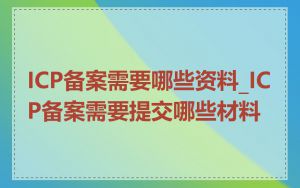 ICP备案需要哪些资料_ICP备案需要提交哪些材料